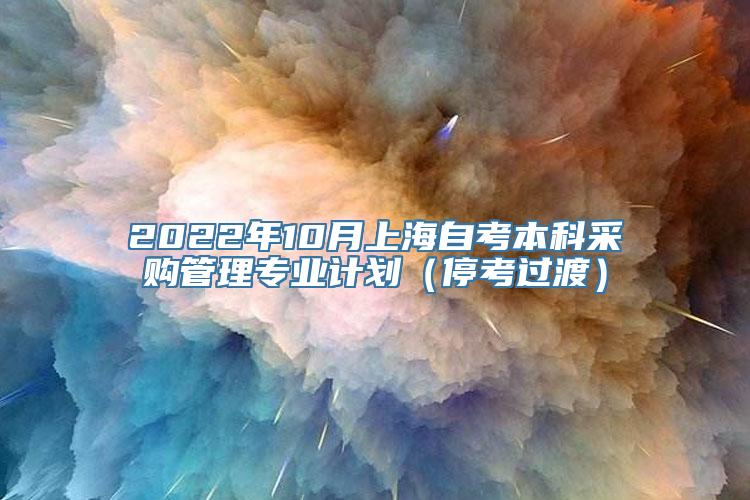 2022年10月上海自考本科采购管理专业计划（停考过渡）